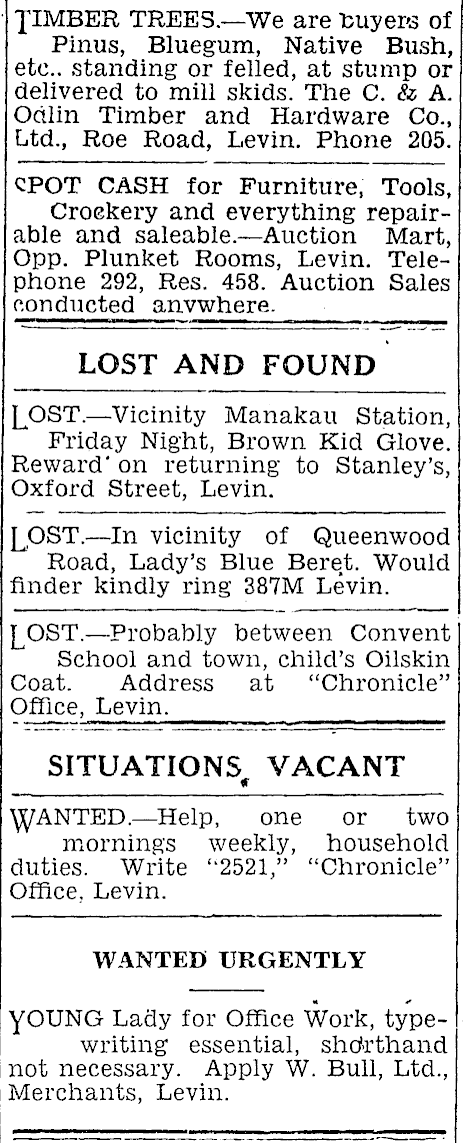 TIMBER TREES.—We are buyers of Pinus, Bluegum, Native Bush, etc.. standing or felled, at stump or delivered to mill skids. The C. & A. Odlin Timber and Hardware Co., Ltd., Roe Road, Levin. Phone 205.

SPOT CASH for Furniture, Tools, Crockery and everything repairable and saleable.—Auction Mart, Opp. Plunket Rooms, Levin. Telephone 292, Res. 458. Auction Sales conducted anywhere.

LOST AND FOUND

LOST.—Vicinity Manakau Station, Friday Night, Brown Kid Glove. Reward on returning to Stanley's, Oxford Street, Levin.

LOST.—In vicinity of Queenwood Road, Lady's Blue Beret. Would finder kindly ring 387M Levin.

LOST.—Probably between Convent School and town, child's Oilskin Coat. Address at "Chronicle" Office, Levin.

SITUATIONS VACANT

WANTED.—Help, one or two mornings weekly, household duties. Write "2521," "Chronicle" Office, Levin.

WANTED URGENTLY

YOUNG Lady for Office Work, typewriting essential, shorthand not necessary. Apply W. Bull, Ltd., Merchants, Levin.